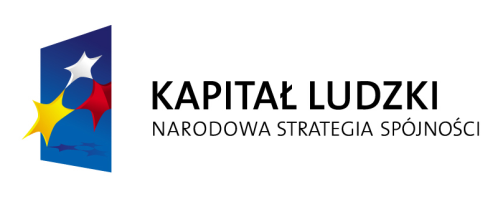 KAPITAŁ LUDZKI
NARODOWA STRATEGIA SPÓJNOŚCI